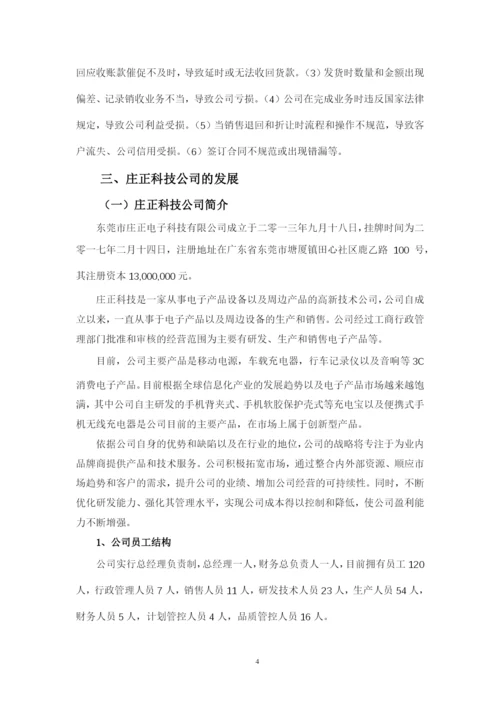 回应收账款催促不及时，导致延时或无法收回货款。（3）发货时数量和金额出现偏差、记录销收业务不当，导致公司亏损。（4）公司在完成业务时违反国家法律规定，导致公司利益受损。（5）当销售退回和折让时流程和操作不规范，导致客户流失、公司信用受损。（6）签订合同不规范或出现错漏等。

三、庄正科技公司的发展

（一）庄正科技公司简介

东莞市庄正电子科技有限公司成立于二零一三年九月十八日，挂牌时间为二零一七年二月十四日，注册地址在广东省东莞市塘厦镇田心社区鹿乙路 100 号，其注册资本 13,000,000 元。

庄正科技是一家从事电子产品设备以及周边产品的高新技术公司，公司自成立以来，一直从事于电子产品以及周边设备的生产和销售。公司经过工商行政管理部门批准和审核的经营范围为主要有研发、生产和销售电子产品等。

目前，公司主要产品是移动电源，车载充电器，行车记录仪以及音响等 3C 消费电子产品。目前根据全球信息化产业的发展趋势以及电子产品市场越来越饱满，其中公司自主研发的手机背夹式、手机软胶保护壳式等充电宝以及便携式手机无线充电器是公司目前的主要产品，在市场上属于创新型产品。

依据公司自身的优势和缺陷以及在行业的地位，公司的战略将专注于为业内品牌商提供产品和技术服务。公司积极拓宽市场，通过整合内外部资源、顺应市场趋势和客户的需求，提升公司的业绩、增加公司经营的可持续性。同时，不断优化研发能力、强化其管理水平，实现公司成本得以控制和降低，使公司盈利能力不断增强。

1、公司员工结构

公司实行总经理负责制，总经理一人，财务总负责人一人，目前拥有员工 120 人，行政管理人员 7 人，销售人员 11 人，研发技术人员 23 人，生产人员 54 人，财务人员 5 人，计划管控人员 4 人，品质管控人员 16 人。

4